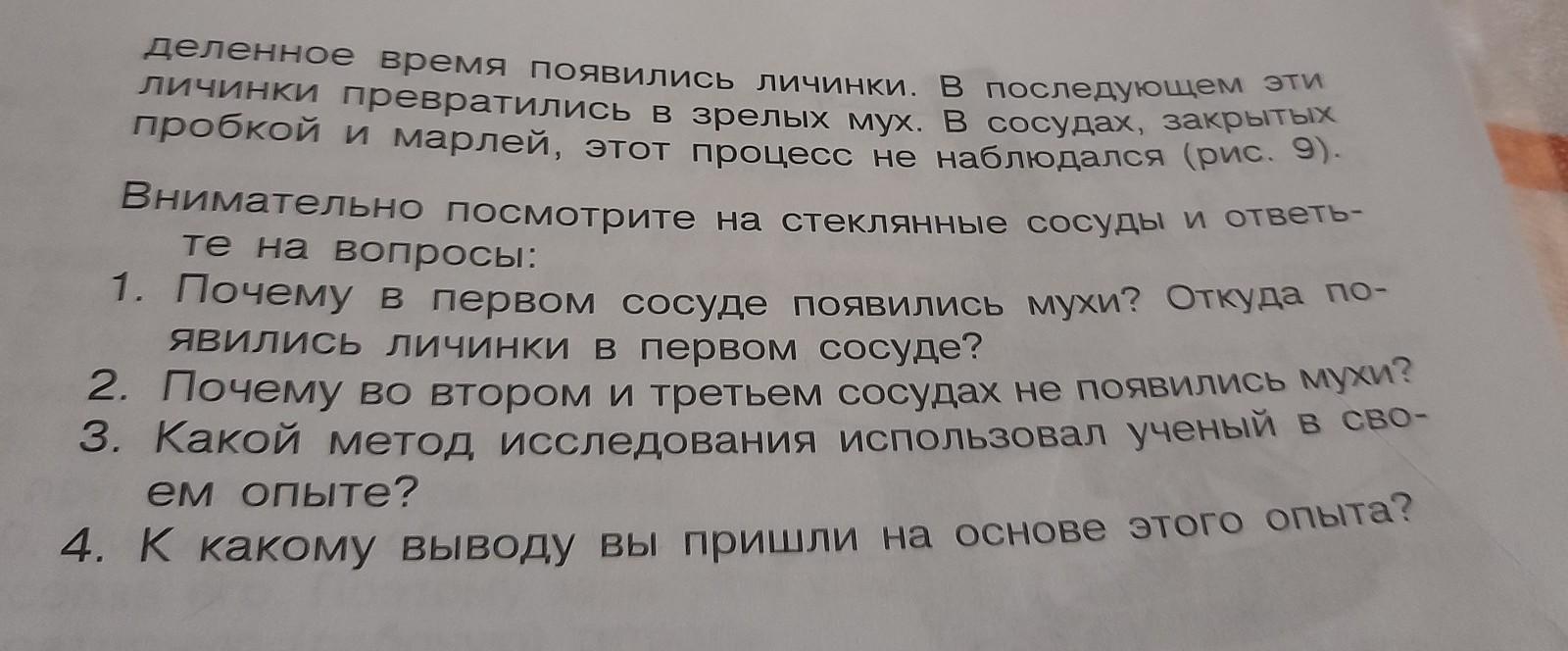 деленное время появились личинки. В последующем эти личинки превратились в зрелых мух. В сосудах, закрытых пробкой и марлей, этот процесс не наблюдался (рис. 9).

Внимательно посмотрите на стеклянные сосуды и ответьте на вопросы:

1. Почему в первом сосуде появились мухи? Откуда появились личинки в первом сосуде?
2. Почему во втором и третьем сосудах не появились мухи?
3. Какой метод исследования использовал ученый в своем опыте?
4. К какому выводу вы пришли на основе этого опыта?